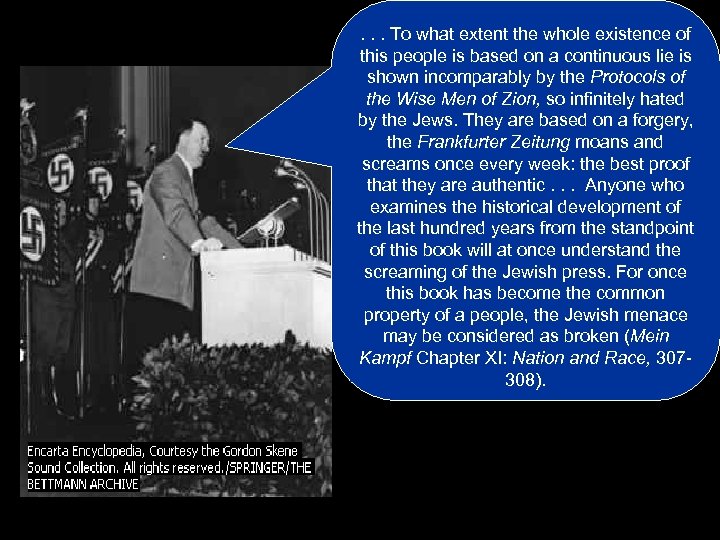 . . . To what extent the whole existence of this people is based on a continuous lie is shown incomparably by the Protocols of the Wise Men of Zion, so infinitely hated by the Jews. They are based on a forgery, the Frankfurter Zeitung moans and screams once every week: the best proof that they are authentic . . . Anyone who examines the historical development of the last hundred years from the standpoint of this book will at once understand the screaming of the Jewish press. For once this book has become the common property of a people, the Jewish menace may be considered as broken (Mein Kampf Chapter XI: Nation and Race, 307-308).

Encarta Encyclopedia, Courtesy the Gordon Skene Sound Collection. All rights reserved./SPRINGER/THE BETTMANN ARCHIVE